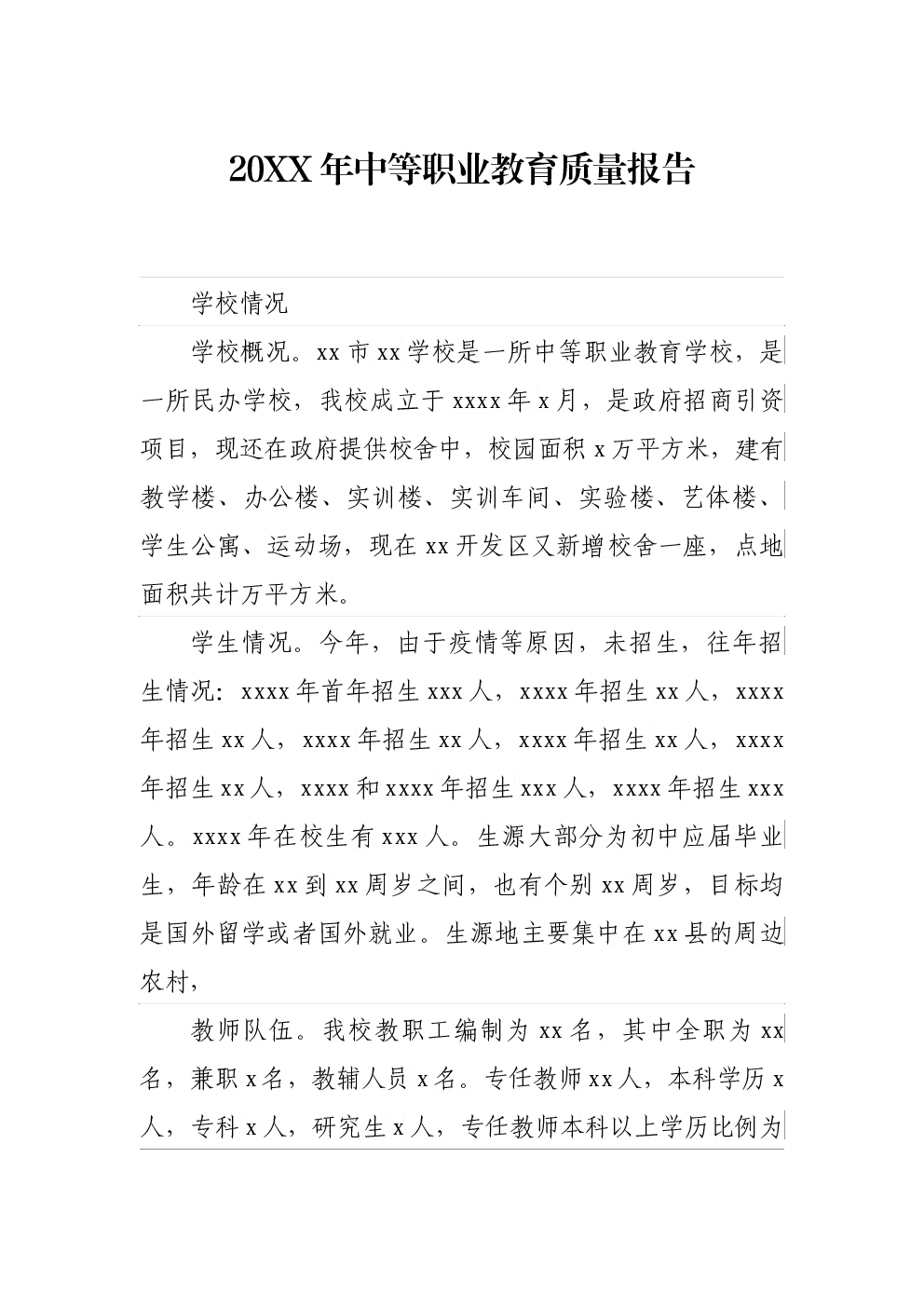 20XX年中等职业教育质量报告

学校情况

学校概况。xx市xx学校是一所中等职业教育学校，是一所民办学校，我校成立于xxxx年x月，是政府招商引资项目，现还在政府提供校舍中，校园面积x万平方米，建有教学楼、办公楼、实训楼、实训车间、实验楼、艺体楼、学生公寓、运动场，现在xx开发区又新增校舍一座，点地面积共计万平方米。

学生情况。今年，由于疫情等原因，未招生，往年招生情况：xxxx年首年招生xxx人，xxxx年招生xx人，xxxx年招生xx人，xxxx年招生xx人，xxxx年招生xx人，xxxx年招生xx人，xxxx和xxxx年招生xxx人，xxxx年招生xxx人。xxxx年在校生有xxx人。生源大部分为初中应届毕业生，年龄在xx到xx周岁之间，也有个别xx周岁，目标均是国外留学或者国外就业。生源地主要集中在xx县的周边农村，

教师队伍。我校教职工编制为xx名，其中全职为xx名，兼职x名，教辅人员x名。专任教师xx人，本科学历x人，专科x人，研究生x人，专任教师本科以上学历比例为